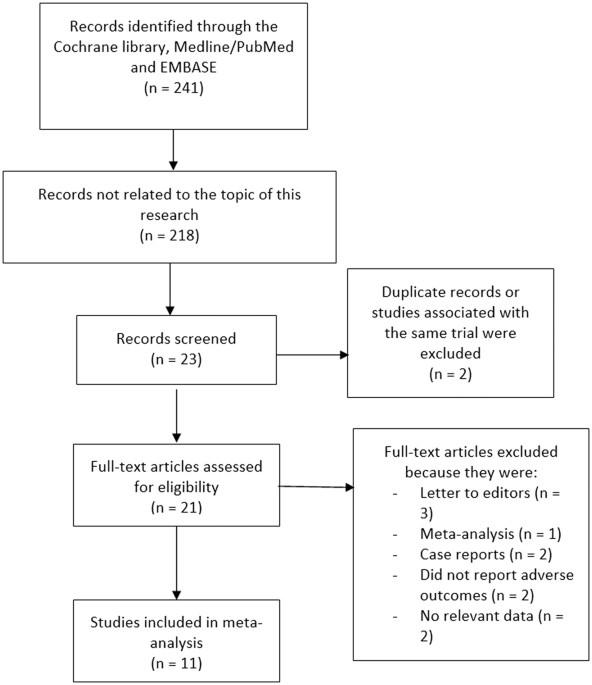 Records identified through the Cochrane library, Medline/PubMed and EMBASE
(n = 241)

Records not related to the topic of this research
(n = 218)

Records screened
(n = 23)

Duplicate records or studies associated with the same trial were excluded
(n = 2)

Full-text articles assessed for eligibility
(n = 21)

Full-text articles excluded because they were:
- Letter to editors (n = 3)
- Meta-analysis (n = 1)
- Case reports (n = 2)
- Did not report adverse outcomes (n = 2)
- No relevant data (n = 2)

Studies included in meta-analysis
(n = 11)